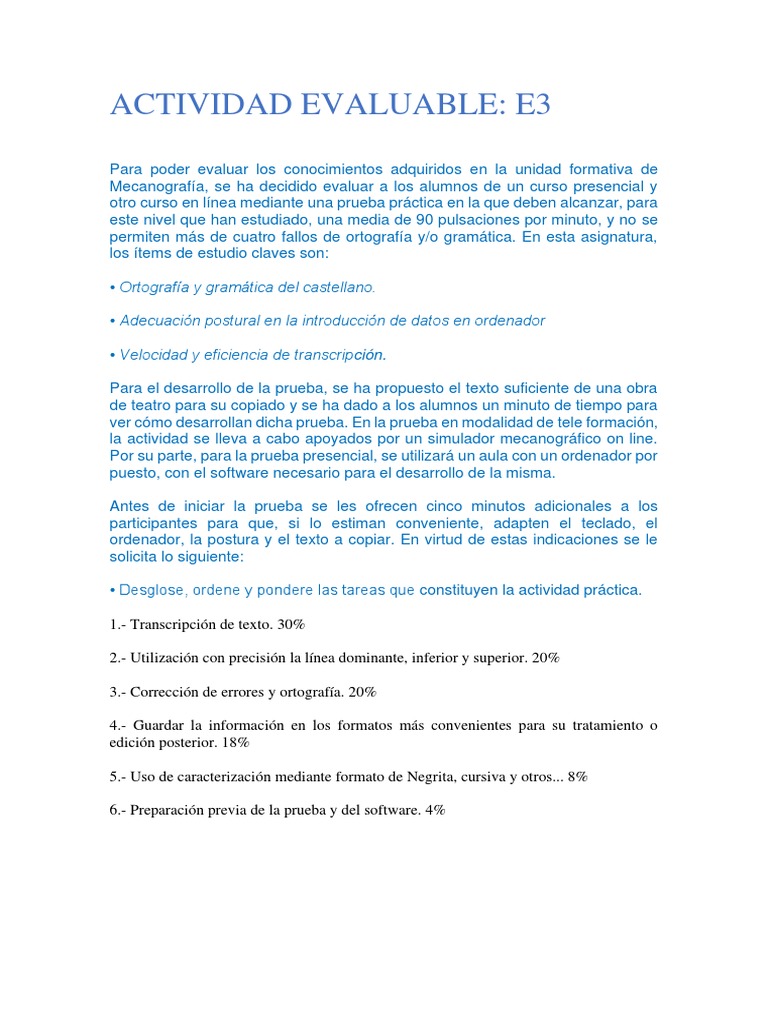 ACTIVIDAD EVALUABLE: E3

Para poder evaluar los conocimientos adquiridos en la unidad formativa de Mecanografía, se ha decidido evaluar a los alumnos de un curso presencial y otro curso en línea mediante una prueba práctica en la que deben alcanzar, para este nivel que han estudiado, una media de 90 pulsaciones por minuto, y no se permiten más de cuatro fallos de ortografía y/o gramática. En esta asignatura, los ítems de estudio claves son:

• Ortografía y gramática del castellano.

• Adecuación postural en la introducción de datos en ordenador

• Velocidad y eficiencia de transcripción.

Para el desarrollo de la prueba, se ha propuesto el texto suficiente de una obra de teatro para su copiado y se ha dado a los alumnos un minuto de tiempo para ver cómo desarrollan dicha prueba. En la prueba en modalidad de tele formación, la actividad se lleva a cabo apoyados por un simulador mecanográfico on line. Por su parte, para la prueba presencial, se utilizará un aula con un ordenador por puesto, con el software necesario para el desarrollo de la misma.

Antes de iniciar la prueba se les ofrecen cinco minutos adicionales a los participantes para que, si lo estiman conveniente, adapten el teclado, el ordenador, la postura y el texto a copiar. En virtud de estas indicaciones se le solicita lo siguiente:

• Desglose, ordene y pondere las tareas que constituyen la actividad práctica.

1.- Transcripción de texto. 30%

2.- Utilización con precisión la línea dominante, inferior y superior. 20%

3.- Corrección de errores y ortografía. 20%

4.- Guardar la información en los formatos más convenientes para su tratamiento o edición posterior. 18%

5.- Uso de caracterización mediante formato de Negrita, cursiva y otros... 8%

6.- Preparación previa de la prueba y del software. 4%